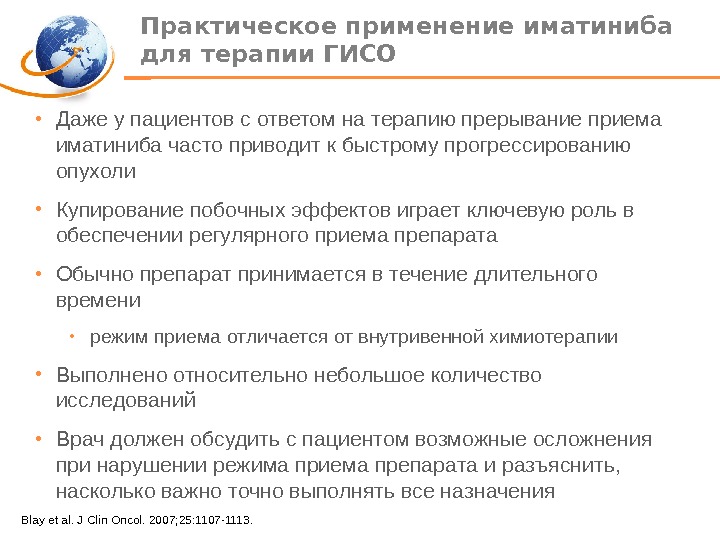 Практическое применение иматиниба для терапии ГИСО

• Даже у пациентов с ответом на терапию прерывание приема иматиниба часто приводит к быстрому прогрессированию опухоли

• Купирование побочных эффектов играет ключевую роль в обеспечении регулярного приема препарата

• Обычно препарат принимается в течение длительного времени

• режим приема отличается от внутривенной химиотерапии

• Выполнено относительно небольшое количество исследований

• Врач должен обсудить с пациентом возможные осложнения при нарушении режима приема препарата и разъяснить, насколько важно точно выполнять все назначения

Blay et al. J Clin Oncol. 2007;25:1107-1113.